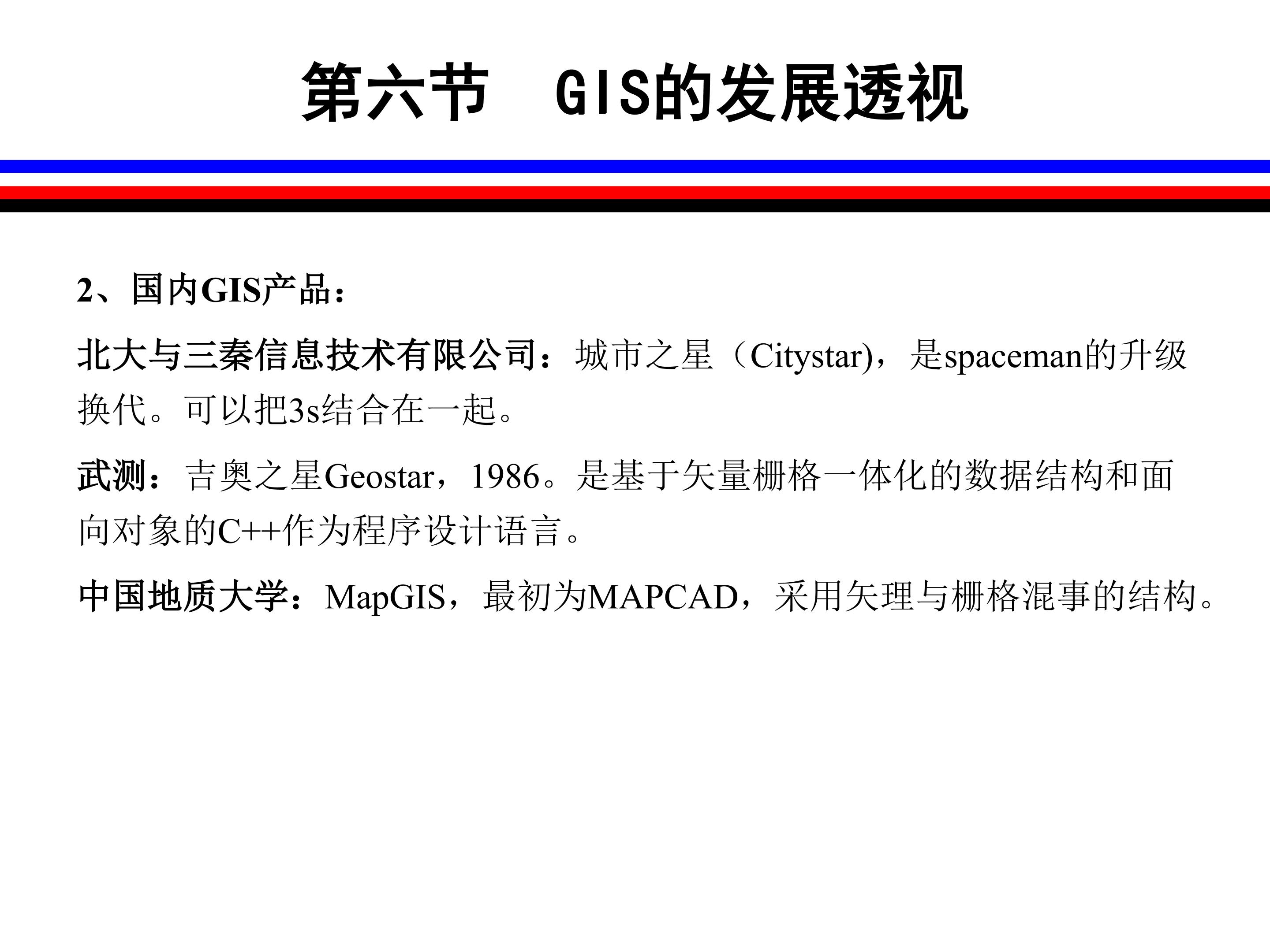 第六节 GIS的发展透视

2、国内GIS产品：

北大与三秦信息技术有限公司：城市之星（Citystar)，是spaceman的升级换代。可以把3s结合在一起。

武测：吉奥之星Geostar，1986。是基于矢量栅格一体化的数据结构和面向对象的C++作为程序设计语言。

中国地质大学：MapGIS，最初为MAPCAD，采用矢理与栅格混事的结构。